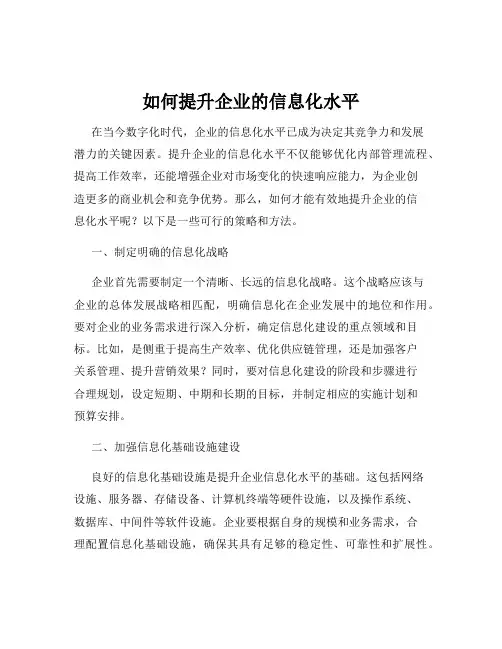 如何提升企业的信息化水平

在当今数字化时代，企业的信息化水平已成为决定其竞争力和发展潜力的关键因素。提升企业的信息化水平不仅能够优化内部管理流程、提高工作效率，还能增强企业对市场变化的快速响应能力，为企业创造更多的商业机会和竞争优势。那么，如何才能有效地提升企业的信息化水平呢？以下是一些可行的策略和方法。

一、制定明确的信息化战略

企业首先需要制定一个清晰、长远的信息化战略。这个战略应该与企业的总体发展战略相匹配，明确信息化在企业发展中的地位和作用。要对企业的业务需求进行深入分析，确定信息化建设的重点领域和目标。比如，是侧重于提高生产效率、优化供应链管理，还是加强客户关系管理、提升营销效果？同时，要对信息化建设的阶段和步骤进行合理规划，设定短期、中期和长期的目标，并制定相应的实施计划和预算安排。

二、加强信息化基础设施建设

良好的信息化基础设施是提升企业信息化水平的基础。这包括网络设施、服务器、存储设备、计算机终端等硬件设施，以及操作系统、数据库、中间件等软件设施。企业要根据自身的规模和业务需求，合理配置信息化基础设施，确保其具有足够的稳定性、可靠性和扩展性。